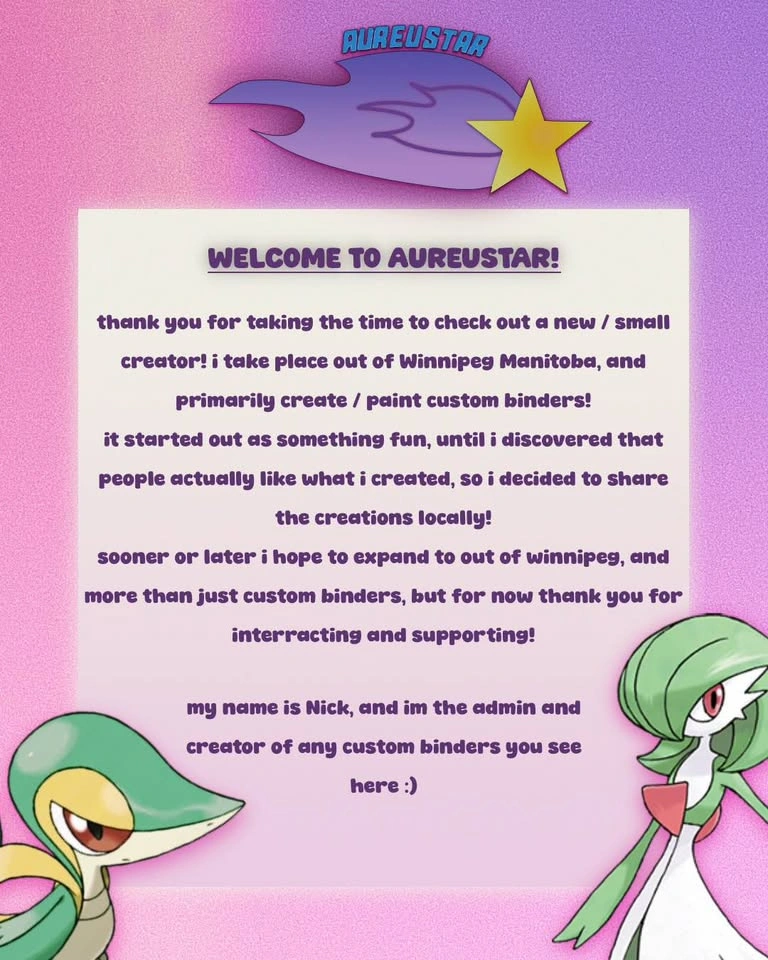 AUREUSTAR

WELCOME TO AUREUSTAR!

thank you for taking the time to check out a new / small creator! i take place out of Winnipeg Manitoba, and primarily create / paint custom binders!

it started out as something fun, until i discovered that people actually like what i created, so i decided to share the creations locally!

sooner or later i hope to expand to out of winnipeg, and more than just custom binders, but for now thank you for interracting and supporting!

my name is Nick, and im the admin and creator of any custom binders you see here :)